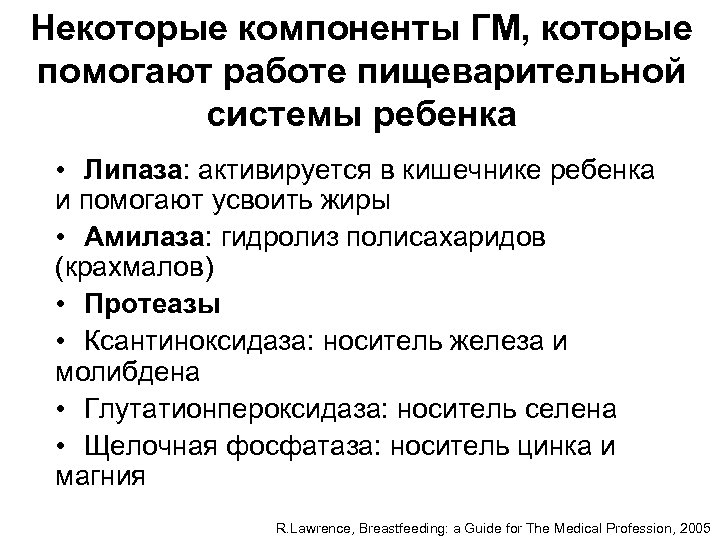 Некоторые компоненты ГМ, которые помогают работе пищеварительной системы ребенка

• Липаза: активируется в кишечнике ребенка и помогают усвоить жиры
• Амилаза: гидролиз полисахаридов (крахмалов)
• Протеазы
• Ксантиноксидаза: носитель железа и молибдена
• Глутатионпероксидаза: носитель селена
• Щелочная фосфатаза: носитель цинка и магния

R.Lawrence, Breastfeeding: a Guide for The Medical Profession, 2005